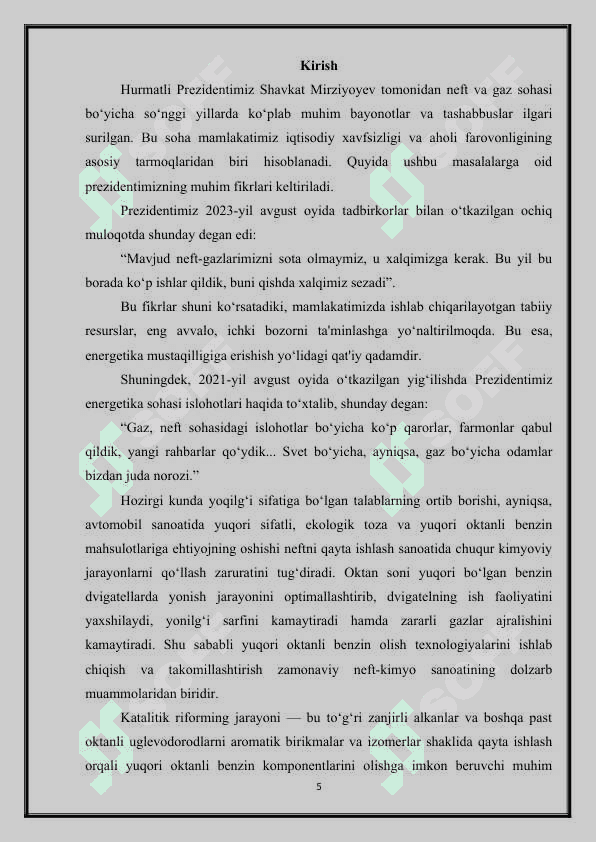 Kirish

Hurmatli Prezidentimiz Shavkat Mirziyoyev tomonidan neft va gaz sohasi bo‘yicha so‘nggi yillarda ko‘plab muhim bayonotlar va tashabbuslar ilgari surilgan. Bu soha mamlakatimiz iqtisodiy xavfsizligi va aholi farovonligining asosiy tarmoqlaridan biri hisoblanadi. Quyida ushbu masalalarga oid prezidentimizning muhim fikrlari keltiriladi.

Prezidentimiz 2023-yil avgust oyida tadbirkorlar bilan o‘tkazilgan ochiq muloqotda shunday degan edi:

“Mavjud neft-gazlarimizni sota olmaymiz, u xalqimizga kerak. Bu yil bu borada ko‘p ishlar qildik, buni qishda xalqimiz sezadi”.

Bu fikrlar shuni ko‘rsatadiki, mamlakatimizda ishlab chiqarilayotgan tabiiy resurslar, eng avvalo, ichki bozorni ta'minlashga yo‘naltirilmoqda. Bu esa, energetika mustaqilligiga erishish yo‘lidagi qat'iy qadamdir.

Shuningdek, 2021-yil avgust oyida o‘tkazilgan yig‘ilishda Prezidentimiz energetika sohasi islohotlari haqida to‘xtalib, shunday degan:

“Gaz, neft sohasidagi islohotlar bo‘yicha ko‘p qarorlar, farmonlar qabul qildik, yangi rahbarlar qo‘ydik... Svet bo‘yicha, ayniqsa, gaz bo‘yicha odamlar bizdan juda norozi.”

Hozirgi kunda yoqilg‘i sifatiga bo‘lgan talablarning ortib borishi, ayniqsa, avtomobil sanoatida yuqori sifatli, ekologik toza va yuqori oktanli benzin mahsulotlariga ehtiyojning oshishi neftni qayta ishlash sanoatida chuqur kimyoviy jarayonlarni qo‘llash zaruratini tug‘diradi. Oktan soni yuqori bo‘lgan benzin dvigatellarda yonish jarayonini optimallashtirib, dvigatelning ish faoliyatini yaxshilaydi, yonilg‘i sarfini kamaytiradi hamda zararli gazlar ajralishini kamaytiradi. Shu sababli yuqori oktanli benzin olish texnologiyalarini ishlab chiqish va takomillashtirish zamonaviy neft-kimyo sanoatining dolzarb muammolaridan biridir.

Katalitik riforming jarayoni — bu to‘g‘ri zanjirli alkanlar va boshqa past oktanli uglevodorodlarni aromatik birikmalar va izomerlar shaklida qayta ishlash orqali yuqori oktanli benzin komponentlarini olishga imkon beruvchi muhim

5